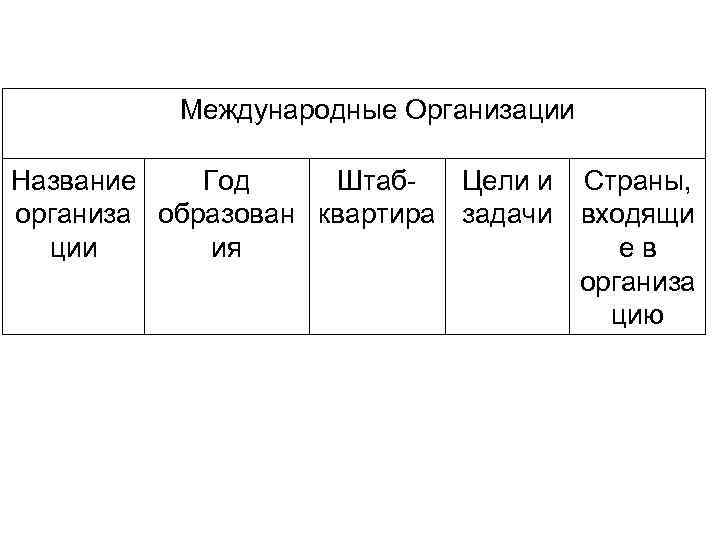 | Международные Организации | | | | |
|---|---|---|---|---|
| Название организации | Год образования | Штаб-квартира | Цели и задачи | Страны, входящие в организацию |